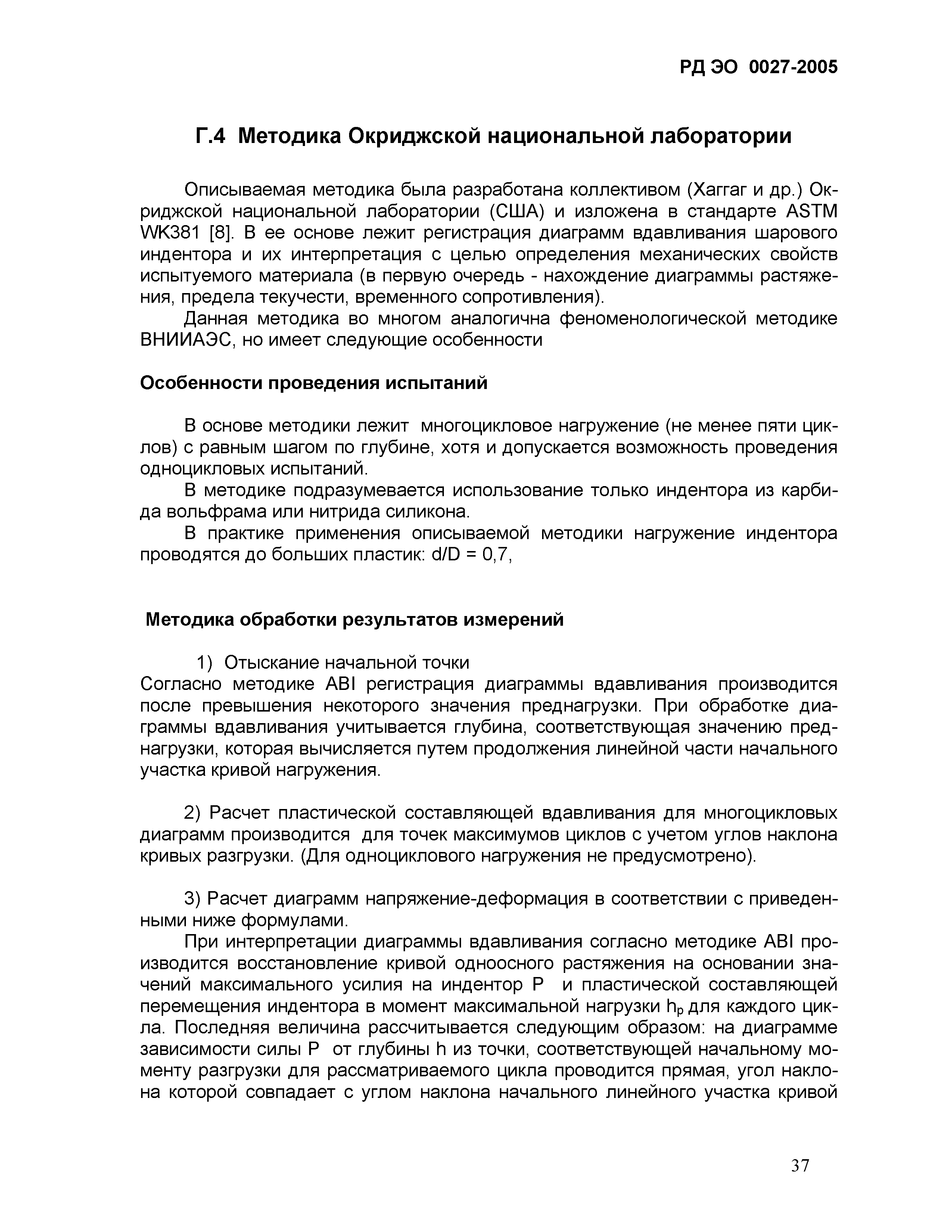 РД ЭО 0027-2005

Г.4 Методика Окриджской национальной лаборатории

Описываемая методика была разработана коллективом (Хаггаг и др.) Окриджской национальной лаборатории (США) и изложена в стандарте ASTM WK381 [8]. В ее основе лежит регистрация диаграмм вдавливания шарового индентора и их интерпретация с целью определения механических свойств испытуемого материала (в первую очередь - нахождение диаграммы растяжения, предела текучести, временного сопротивления).

Данная методика во многом аналогична феноменологической методике ВНИИАЭС, но имеет следующие особенности

Особенности проведения испытаний

В основе методики лежит многоцикловое нагружение (не менее пяти циклов) с равным шагом по глубине, хотя и допускается возможность проведения одноцикловых испытаний.

В методике подразумевается использование только индентора из карбида вольфрама или нитрида силикона.

В практике применения описываемой методики нагружение индентора проводятся до больших пластик: d/D = 0,7,

Методика обработки результатов измерений

1) Отыскание начальной точки
Согласно методике ABI регистрация диаграммы вдавливания производится после превышения некоторого значения преднагрузки. При обработке диаграммы вдавливания учитывается глубина, соответствующая значению преднагрузки, которая вычисляется путем продолжения линейной части начального участка кривой нагружения.

2) Расчет пластической составляющей вдавливания для многоцикловых диаграмм производится для точек максимумов циклов с учетом углов наклона кривых разгрузки. (Для одноциклового нагружения не предусмотрено).

3) Расчет диаграмм напряжение-деформация в соответствии с приведенными ниже формулами.

При интерпретации диаграммы вдавливания согласно методике ABI производится восстановление кривой одноосного растяжения на основании значений максимального усилия на индентор P и пластической составляющей перемещения индентора в момент максимальной нагрузки $h_p$ для каждого цикла. Последняя величина рассчитывается следующим образом: на диаграмме зависимости силы P от глубины h из точки, соответствующей начальному моменту разгрузки для рассматриваемого цикла проводится прямая, угол наклона которой совпадает с углом наклона начального линейного участка кривой

37